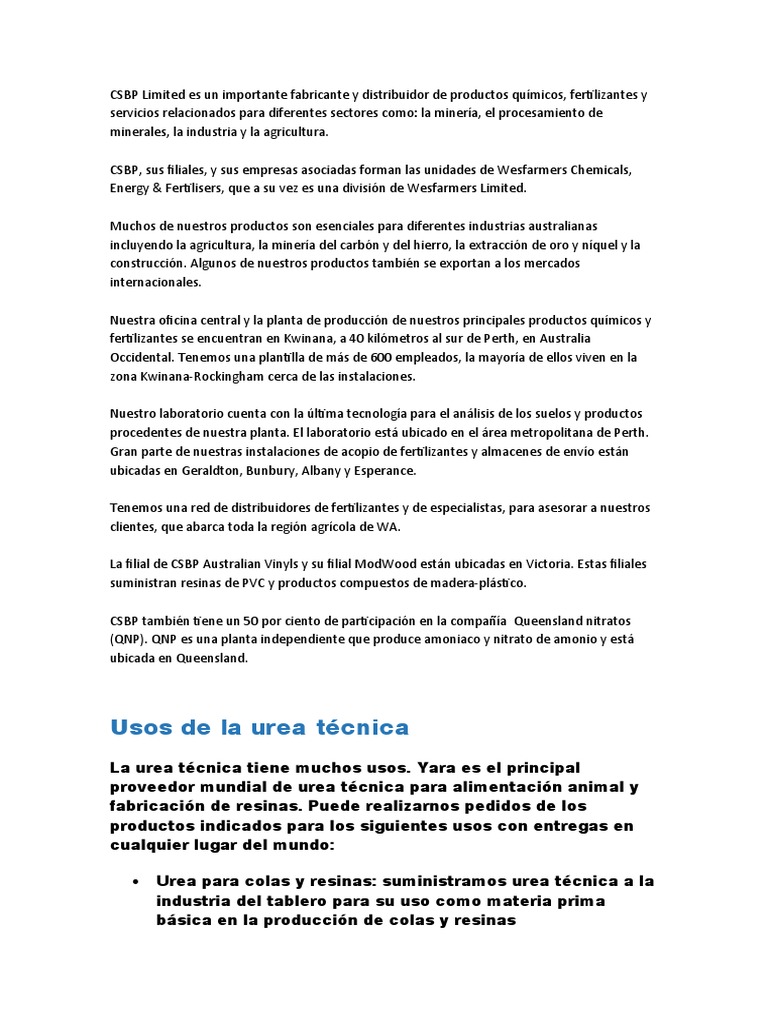 CSBP Limited es un importante fabricante y distribuidor de productos químicos, fertilizantes y servicios relacionados para diferentes sectores como: la minería, el procesamiento de minerales, la industria y la agricultura.

CSBP, sus filiales, y sus empresas asociadas forman las unidades de Wesfarmers Chemicals, Energy & Fertilisers, que a su vez es una división de Wesfarmers Limited.

Muchos de nuestros productos son esenciales para diferentes industrias australianas incluyendo la agricultura, la minería del carbón y del hierro, la extracción de oro y níquel y la construcción. Algunos de nuestros productos también se exportan a los mercados internacionales.

Nuestra oficina central y la planta de producción de nuestros principales productos químicos y fertilizantes se encuentran en Kwinana, a 40 kilómetros al sur de Perth, en Australia Occidental. Tenemos una plantilla de más de 600 empleados, la mayoría de ellos viven en la zona Kwinana-Rockingham cerca de las instalaciones.

Nuestro laboratorio cuenta con la última tecnología para el análisis de los suelos y productos procedentes de nuestra planta. El laboratorio está ubicado en el área metropolitana de Perth. Gran parte de nuestras instalaciones de acopio de fertilizantes y almacenes de envío están ubicadas en Geraldton, Bunbury, Albany y Esperance.

Tenemos una red de distribuidores de fertilizantes y de especialistas, para asesorar a nuestros clientes, que abarca toda la región agrícola de WA.

La filial de CSBP Australian Vinyls y su filial ModWood están ubicadas en Victoria. Estas filiales suministran resinas de PVC y productos compuestos de madera-plástico.

CSBP también tiene un 50 por ciento de participación en la compañía Queensland nitratos (QNP). QNP es una planta independiente que produce amoniaco y nitrato de amonio y está ubicada en Queensland.

Usos de la urea técnica

La urea técnica tiene muchos usos. Yara es el principal proveedor mundial de urea técnica para alimentación animal y fabricación de resinas. Puede realizarnos pedidos de los productos indicados para los siguientes usos con entregas en cualquier lugar del mundo:

• Urea para colas y resinas: suministramos urea técnica a la industria del tablero para su uso como materia prima básica en la producción de colas y resinas